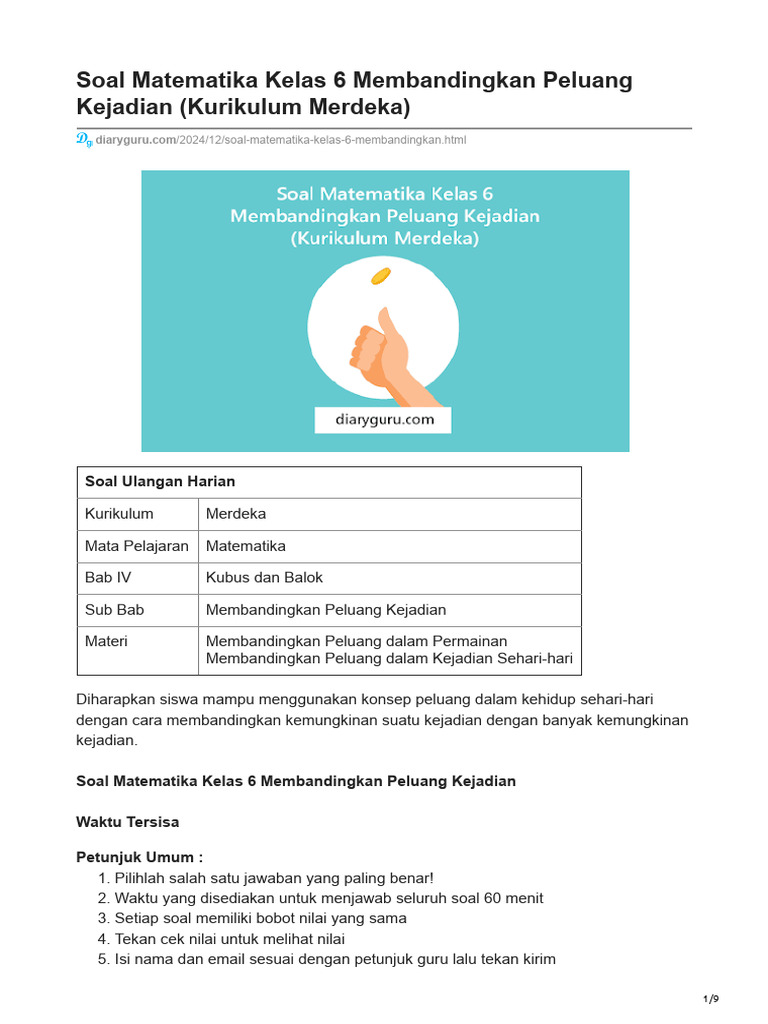 Soal Matematika Kelas 6 Membandingkan Peluang Kejadian (Kurikulum Merdeka)

diaryguru.com/2024/12/soal-matematika-kelas-6-membandingkan.html

Soal Matematika Kelas 6
Membandingkan Peluang Kejadian
(Kurikulum Merdeka)

diaryguru.com

| Soal Ulangan Harian | |
|---|---|
| Kurikulum | Merdeka |
| Mata Pelajaran | Matematika |
| Bab IV | Kubus dan Balok |
| Sub Bab | Membandingkan Peluang Kejadian |
| Materi | Membandingkan Peluang dalam Permainan Membandingkan Peluang dalam Kejadian Sehari-hari |

Diharapkan siswa mampu menggunakan konsep peluang dalam kehidup sehari-hari dengan cara membandingkan kemungkinan suatu kejadian dengan banyak kemungkinan kejadian.

Soal Matematika Kelas 6 Membandingkan Peluang Kejadian

Waktu Tersisa

Petunjuk Umum :
1. Pilihlah salah satu jawaban yang paling benar!
2. Waktu yang disediakan untuk menjawab seluruh soal 60 menit
3. Setiap soal memiliki bobot nilai yang sama
4. Tekan cek nilai untuk melihat nilai
5. Isi nama dan email sesuai dengan petunjuk guru lalu tekan kirim

1/9